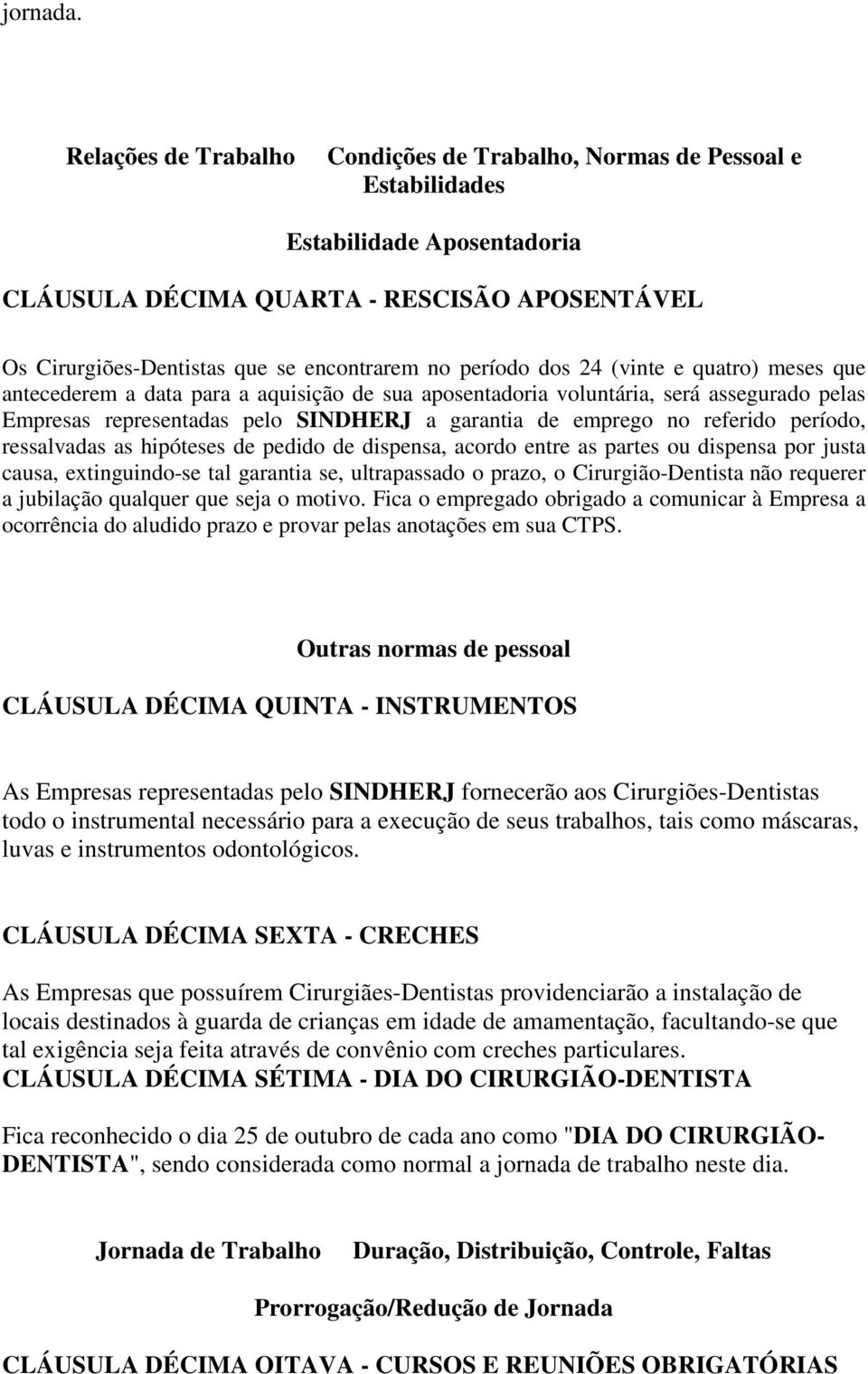 jornada.

Relações de Trabalho Condições de Trabalho, Normas de Pessoal e Estabilidades

Estabilidade Aposentadoria

CLÁUSULA DÉCIMA QUARTA - RESCISÃO APOSENTÁVEL

Os Cirurgiões-Dentistas que se encontrarem no período dos 24 (vinte e quatro) meses que antecederem a data para a aquisição de sua aposentadoria voluntária, será assegurado pelas Empresas representadas pelo SINDHERJ a garantia de emprego no referido período, ressalvadas as hipóteses de pedido de dispensa, acordo entre as partes ou dispensa por justa causa, extinguindo-se tal garantia se, ultrapassado o prazo, o Cirurgião-Dentista não requerer a jubilação qualquer que seja o motivo. Fica o empregado obrigado a comunicar à Empresa a ocorrência do aludido prazo e provar pelas anotações em sua CTPS.

Outras normas de pessoal

CLÁUSULA DÉCIMA QUINTA - INSTRUMENTOS

As Empresas representadas pelo SINDHERJ fornecerão aos Cirurgiões-Dentistas todo o instrumental necessário para a execução de seus trabalhos, tais como máscaras, luvas e instrumentos odontológicos.

CLÁUSULA DÉCIMA SEXTA - CRECHES

As Empresas que possuírem Cirurgiães-Dentistas providenciarão a instalação de locais destinados à guarda de crianças em idade de amamentação, facultando-se que tal exigência seja feita através de convênio com creches particulares.
CLÁUSULA DÉCIMA SÉTIMA - DIA DO CIRURGIÃO-DENTISTA

Fica reconhecido o dia 25 de outubro de cada ano como "DIA DO CIRURGIÃO-DENTISTA", sendo considerada como normal a jornada de trabalho neste dia.

Jornada de Trabalho Duração, Distribuição, Controle, Faltas

Prorrogação/Redução de Jornada

CLÁUSULA DÉCIMA OITAVA - CURSOS E REUNIÕES OBRIGATÓRIAS